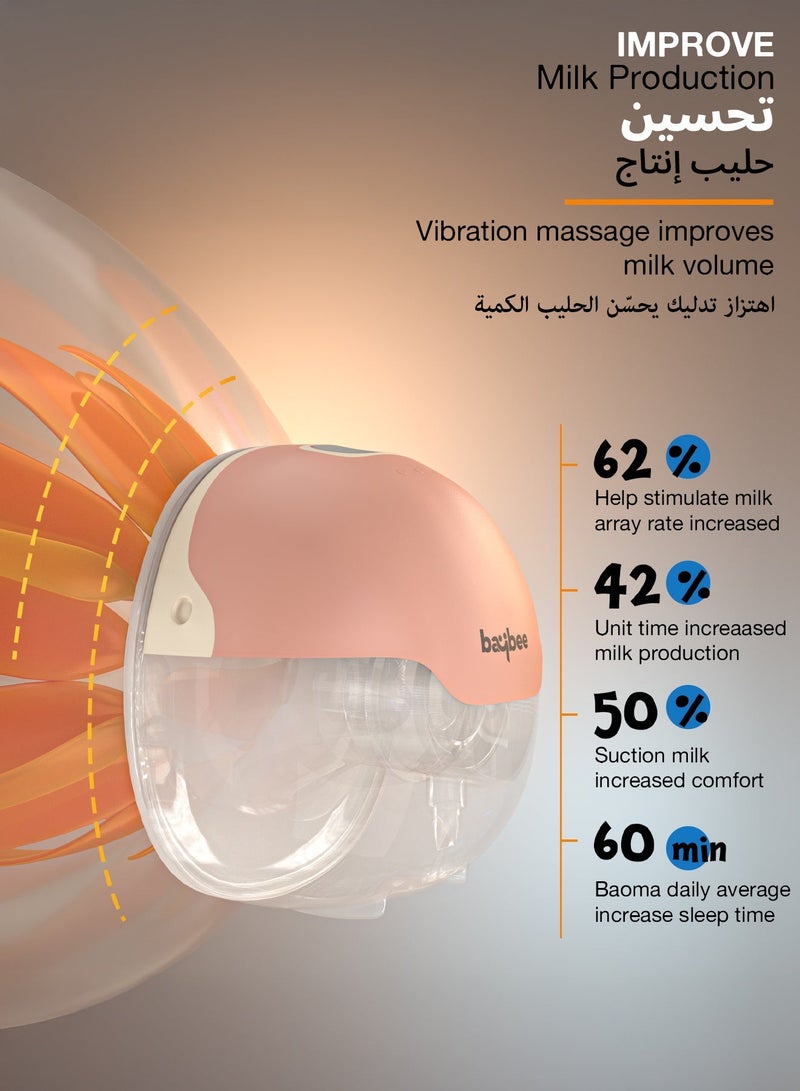 IMPROVE
Milk Production
تحسين
حليب إنتاج

Vibration massage improves milk volume
اهتزاز تدليك يحسّن الحليب الكمية

62 %
Help stimulate milk array rate increased

42 %
Unit time increaased milk production

50 %
Suction milk increased comfort

60 min
Baoma daily average increase sleep time

baybee